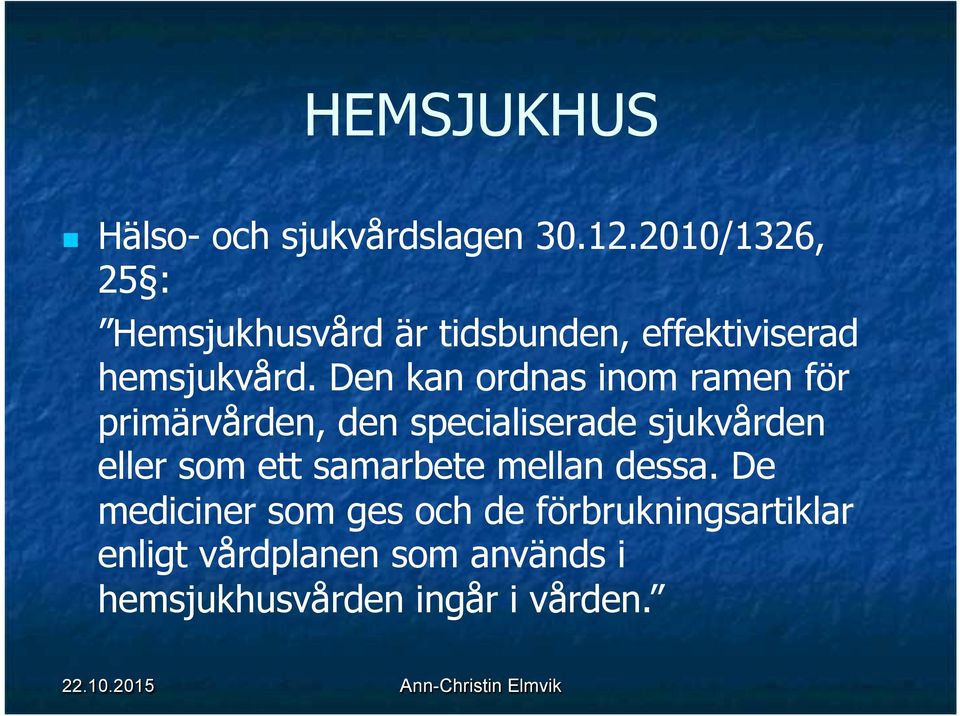 HEMSJUKHUS

Hälso- och sjukvårdslagen 30.12.2010/1326, 25§:

”Hemsjukhusvård är tidsbunden, effektiviserad hemsjukvård. Den kan ordnas inom ramen för primärvården, den specialiserade sjukvården eller som ett samarbete mellan dessa. De mediciner som ges och de förbrukningsartiklar enligt vårdplanen som används i hemsjukhusvården ingår i vården.”

22.10.2015

Ann-Christin Elmvik